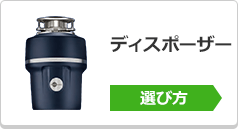 ディスポーザー

選び方